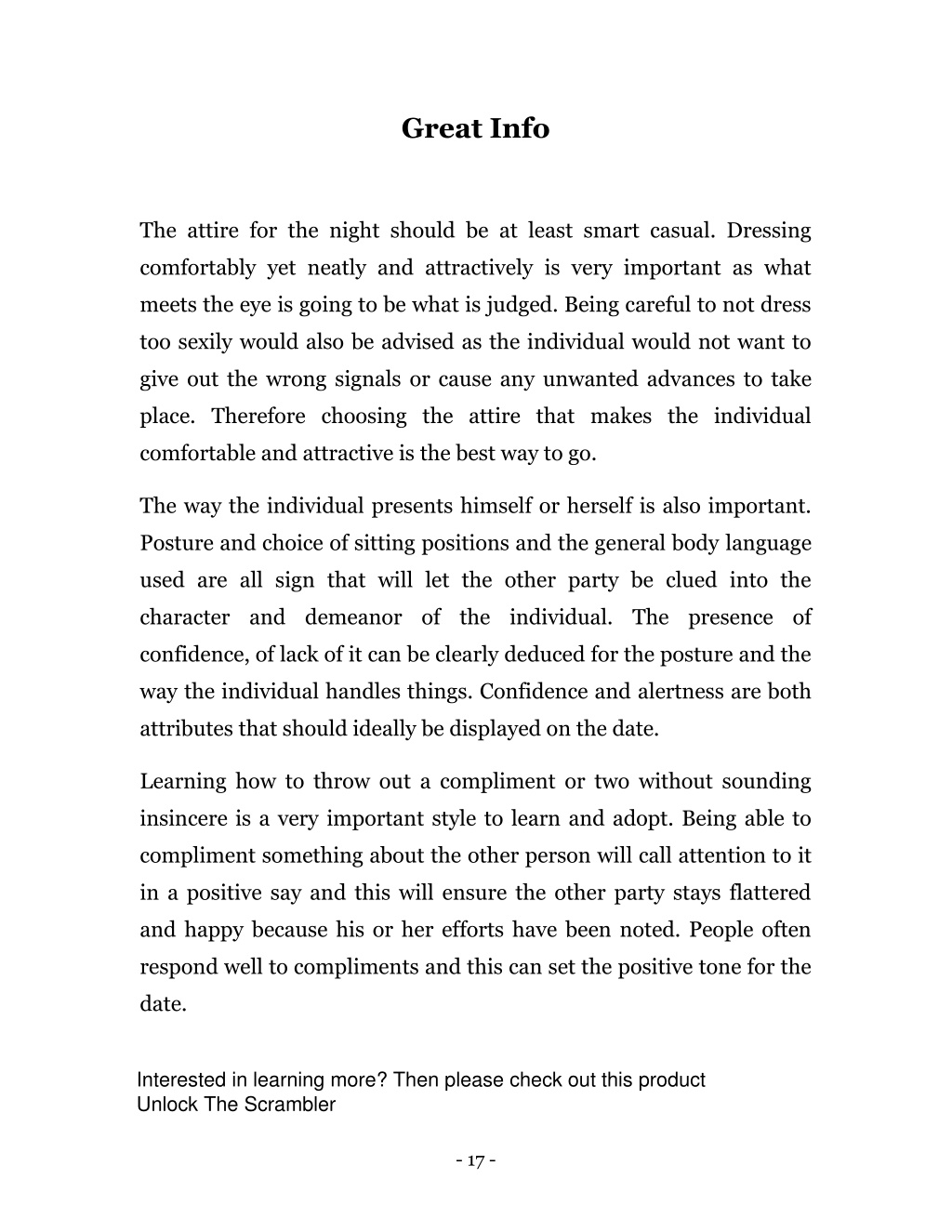 Great Info

The attire for the night should be at least smart casual. Dressing comfortably yet neatly and attractively is very important as what meets the eye is going to be what is judged. Being careful to not dress too sexily would also be advised as the individual would not want to give out the wrong signals or cause any unwanted advances to take place. Therefore choosing the attire that makes the individual comfortable and attractive is the best way to go.

The way the individual presents himself or herself is also important. Posture and choice of sitting positions and the general body language used are all sign that will let the other party be clued into the character and demeanor of the individual. The presence of confidence, of lack of it can be clearly deduced for the posture and the way the individual handles things. Confidence and alertness are both attributes that should ideally be displayed on the date.

Learning how to throw out a compliment or two without sounding insincere is a very important style to learn and adopt. Being able to compliment something about the other person will call attention to it in a positive say and this will ensure the other party stays flattered and happy because his or her efforts have been noted. People often respond well to compliments and this can set the positive tone for the date.

Interested in learning more? Then please check out this product
Unlock The Scrambler

- 17 -